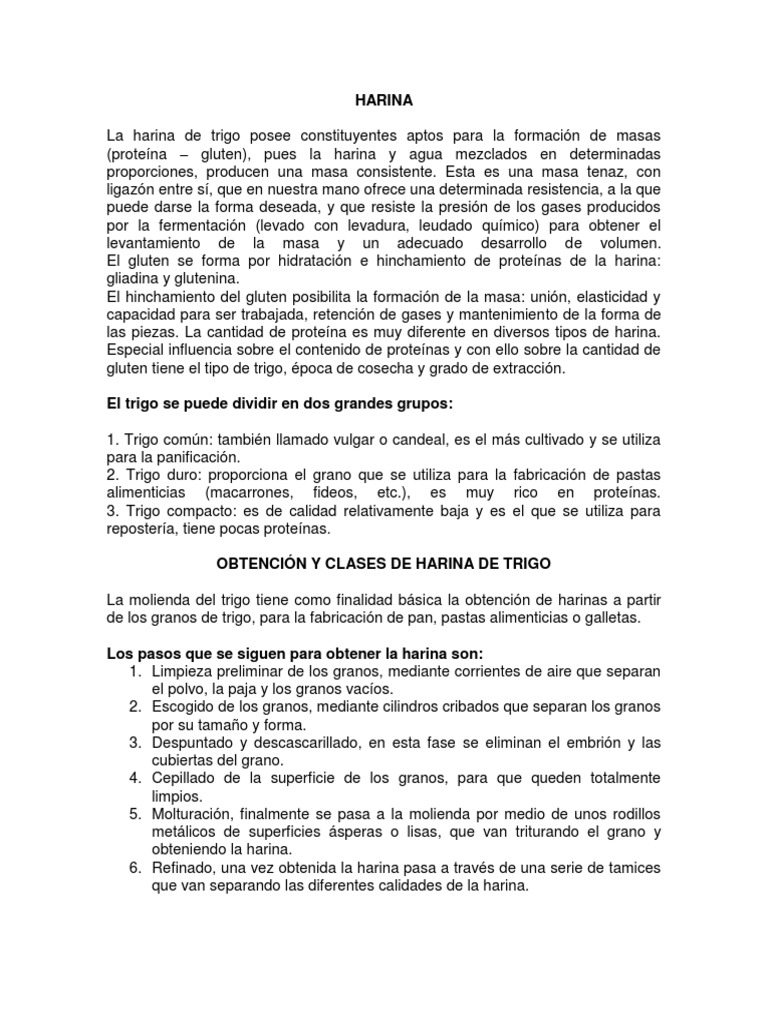 HARINA

La harina de trigo posee constituyentes aptos para la formación de masas (proteína – gluten), pues la harina y agua mezclados en determinadas proporciones, producen una masa consistente. Esta es una masa tenaz, con ligazón entre sí, que en nuestra mano ofrece una determinada resistencia, a la que puede darse la forma deseada, y que resiste la presión de los gases producidos por la fermentación (levado con levadura, leudado químico) para obtener el levantamiento de la masa y un adecuado desarrollo de volumen.
El gluten se forma por hidratación e hinchamiento de proteínas de la harina: gliadina y glutenina.
El hinchamiento del gluten posibilita la formación de la masa: unión, elasticidad y capacidad para ser trabajada, retención de gases y mantenimiento de la forma de las piezas. La cantidad de proteína es muy diferente en diversos tipos de harina. Especial influencia sobre el contenido de proteínas y con ello sobre la cantidad de gluten tiene el tipo de trigo, época de cosecha y grado de extracción.

El trigo se puede dividir en dos grandes grupos:

1. Trigo común: también llamado vulgar o candeal, es el más cultivado y se utiliza para la panificación.
2. Trigo duro: proporciona el grano que se utiliza para la fabricación de pastas alimenticias (macarrones, fideos, etc.), es muy rico en proteínas.
3. Trigo compacto: es de calidad relativamente baja y es el que se utiliza para repostería, tiene pocas proteínas.

OBTENCIÓN Y CLASES DE HARINA DE TRIGO

La molienda del trigo tiene como finalidad básica la obtención de harinas a partir de los granos de trigo, para la fabricación de pan, pastas alimenticias o galletas.

Los pasos que se siguen para obtener la harina son:
1. Limpieza preliminar de los granos, mediante corrientes de aire que separan el polvo, la paja y los granos vacíos.
2. Escogido de los granos, mediante cilindros cribados que separan los granos por su tamaño y forma.
3. Despuntado y descascarillado, en esta fase se eliminan el embrión y las cubiertas del grano.
4. Cepillado de la superficie de los granos, para que queden totalmente limpios.
5. Molturación, finalmente se pasa a la molienda por medio de unos rodillos metálicos de superficies ásperas o lisas, que van triturando el grano y obteniendo la harina.
6. Refinado, una vez obtenida la harina pasa a través de una serie de tamices que van separando las diferentes calidades de la harina.